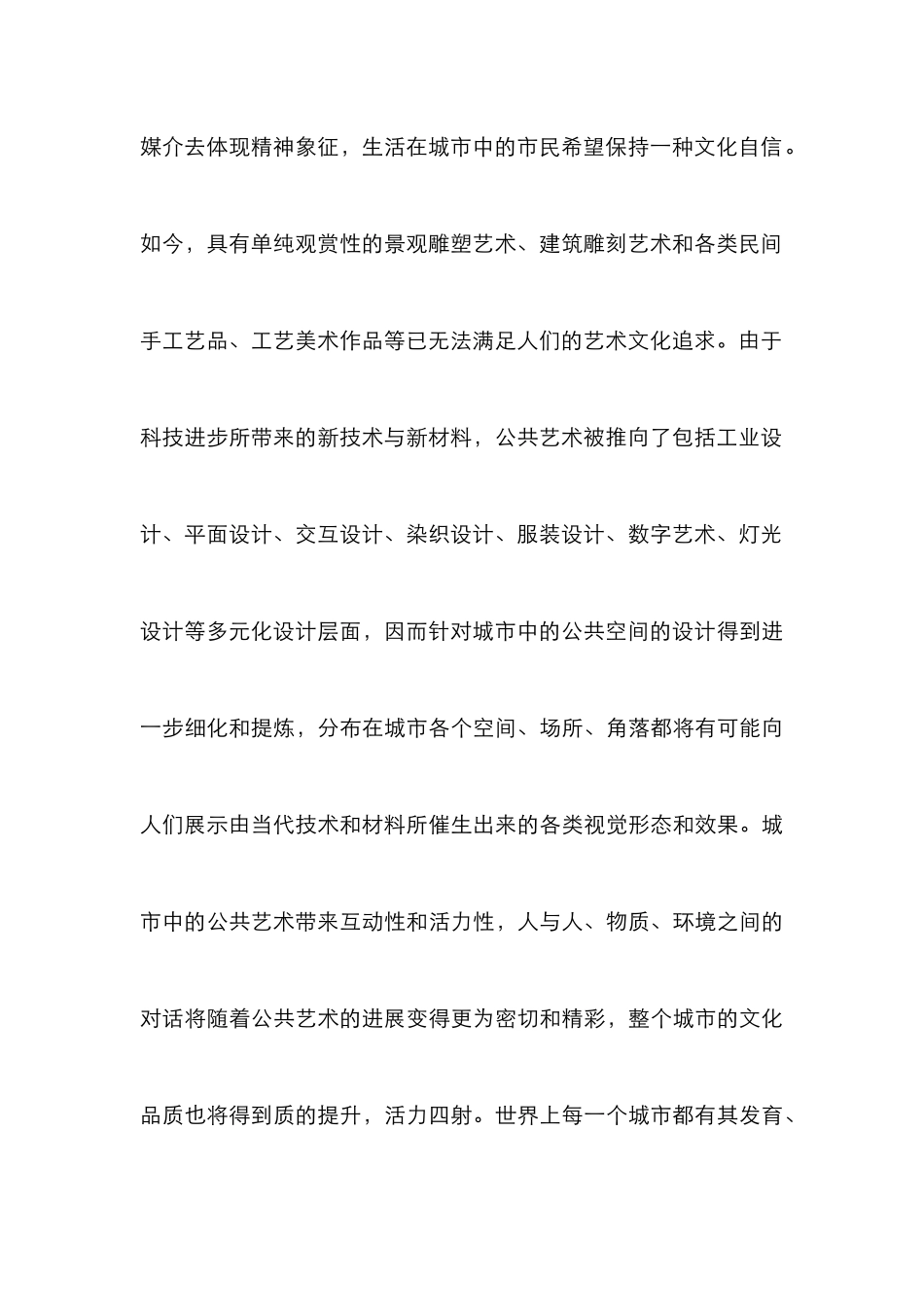 媒介去体现精神象征，生活在城市中的市民希望保持一种文化自信。如今，具有单纯观赏性的景观雕塑艺术、建筑雕刻艺术和各类民间手工艺品、工艺美术作品等已无法满足人们的艺术文化追求。由于科技进步所带来的新技术与新材料，公共艺术被推向了包括工业设计、平面设计、交互设计、染织设计、服装设计、数字艺术、灯光设计等多元化设计层面，因而针对城市中的公共空间的设计得到进一步细化和提炼，分布在城市各个空间、场所、角落都将有可能向人们展示由当代技术和材料所催生出来的各类视觉形态和效果。城市中的公共艺术带来互动性和活力性，人与人、物质、环境之间的对话将随着公共艺术的进展变得更为密切和精彩，整个城市的文化品质也将得到质的提升，活力四射。世界上每一个城市都有其发育、